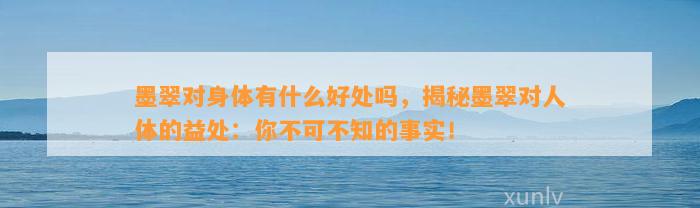 墨翠对身体有什么好处吗，揭秘墨翠对人体的益处：你不可不知的事实！

xunlv